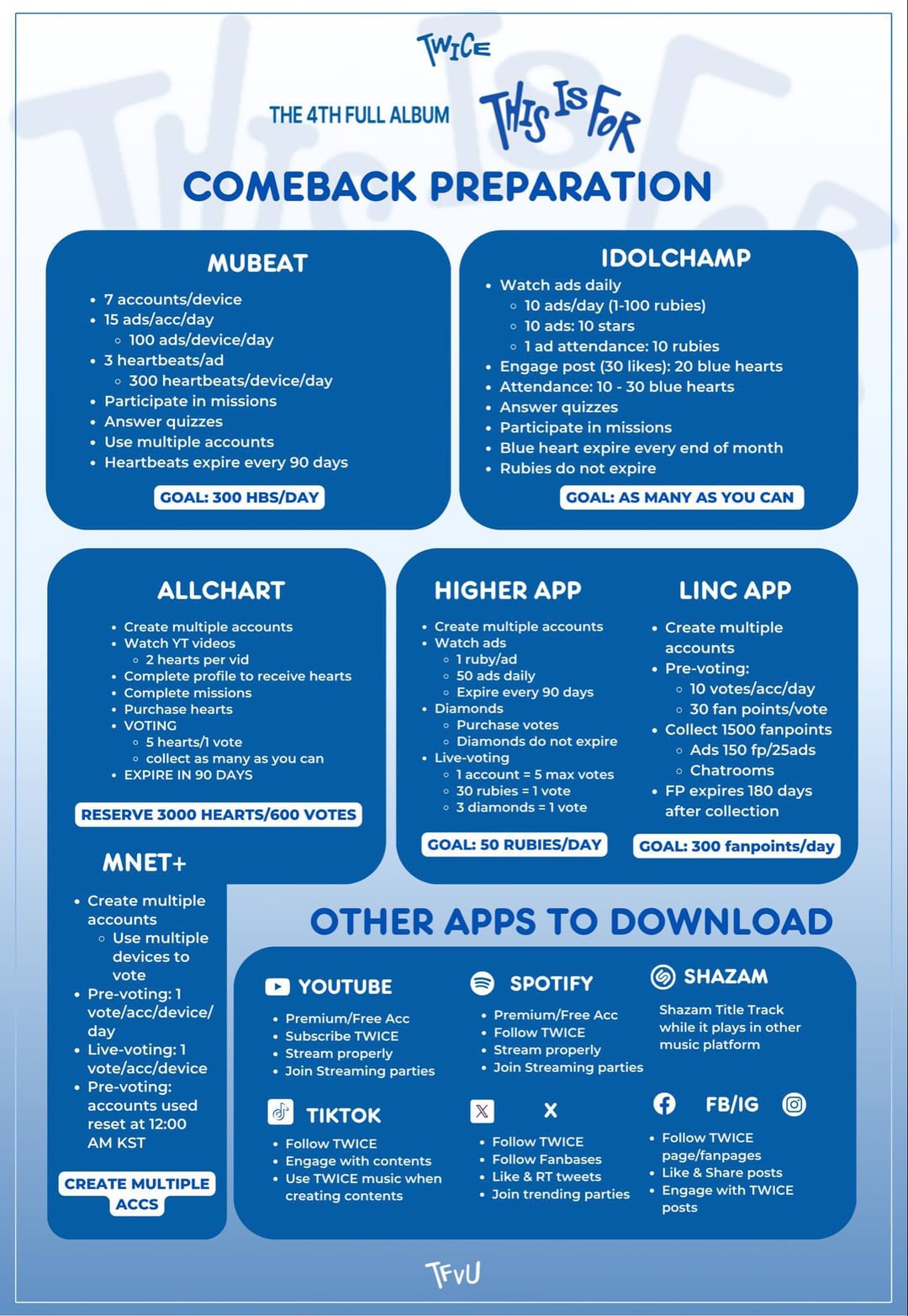 TWICE

THE 4TH FULL ALBUM THIS IS FOR

COMEBACK PREPARATION

MUBEAT

- 7 accounts/device
- 15 ads/acc/day
  - 100 ads/device/day
- 3 heartbeats/ad
  - 300 heartbeats/device/day
- Participate in missions
- Answer quizzes
- Use multiple accounts
- Heartbeats expire every 90 days

GOAL: 300 HBS/DAY

IDOLCHAMP

- Watch ads daily
  - 10 ads/day (1-100 rubies)
  - 10 ads: 10 stars
  - 1 ad attendance: 10 rubies
- Engage post (30 likes): 20 blue hearts
- Attendance: 10 - 30 blue hearts
- Answer quizzes
- Participate in missions
- Blue heart expire every end of month
- Rubies do not expire

GOAL: AS MANY AS YOU CAN

ALLCHART

- Create multiple accounts
- Watch YT videos
  - 2 hearts per vid
- Complete profile to receive hearts
- Complete missions
- Purchase hearts
- VOTING
  - 5 hearts/1 vote
  - collect as many as you can
- EXPIRE IN 90 DAYS

RESERVE 3000 HEARTS/600 VOTES

HIGHER APP

- Create multiple accounts
- Watch ads
  - 1 ruby/ad
  - 50 ads daily
  - Expire every 90 days
- Diamonds
  - Purchase votes
  - Diamonds do not expire
- Live-voting
  - 1 account = 5 max votes
  - 30 rubies = 1 vote
  - 3 diamonds = 1 vote

GOAL: 50 RUBIES/DAY

LINC APP

- Create multiple accounts
- Pre-voting:
  - 10 votes/acc/day
  - 30 fan points/vote
- Collect 1500 fanpoints
  - Ads 150 fp/25ads
  - Chatrooms
- FP expires 180 days after collection

GOAL: 300 fanpoints/day

MNET+

- Create multiple accounts
  - Use multiple devices to vote
- Pre-voting: 1 vote/acc/device/day
- Live-voting: 1 vote/acc/device
- Pre-voting: accounts used reset at 12:00 AM KST

CREATE MULTIPLE ACCS

OTHER APPS TO DOWNLOAD

YOUTUBE

- Premium/Free Acc
- Subscribe TWICE
- Stream properly
- Join Streaming parties

SPOTIFY

- Premium/Free Acc
- Follow TWICE
- Stream properly
- Join Streaming parties

SHAZAM

Shazam Title Track while it plays in other music platform

TIKTOK

- Follow TWICE
- Engage with contents
- Use TWICE music when creating contents

X

- Follow TWICE
- Follow Fanbases
- Like & RT tweets
- Join trending parties

FB/IG

- Follow TWICE page/fanpages
- Like & Share posts
- Engage with TWICE posts

TFVU